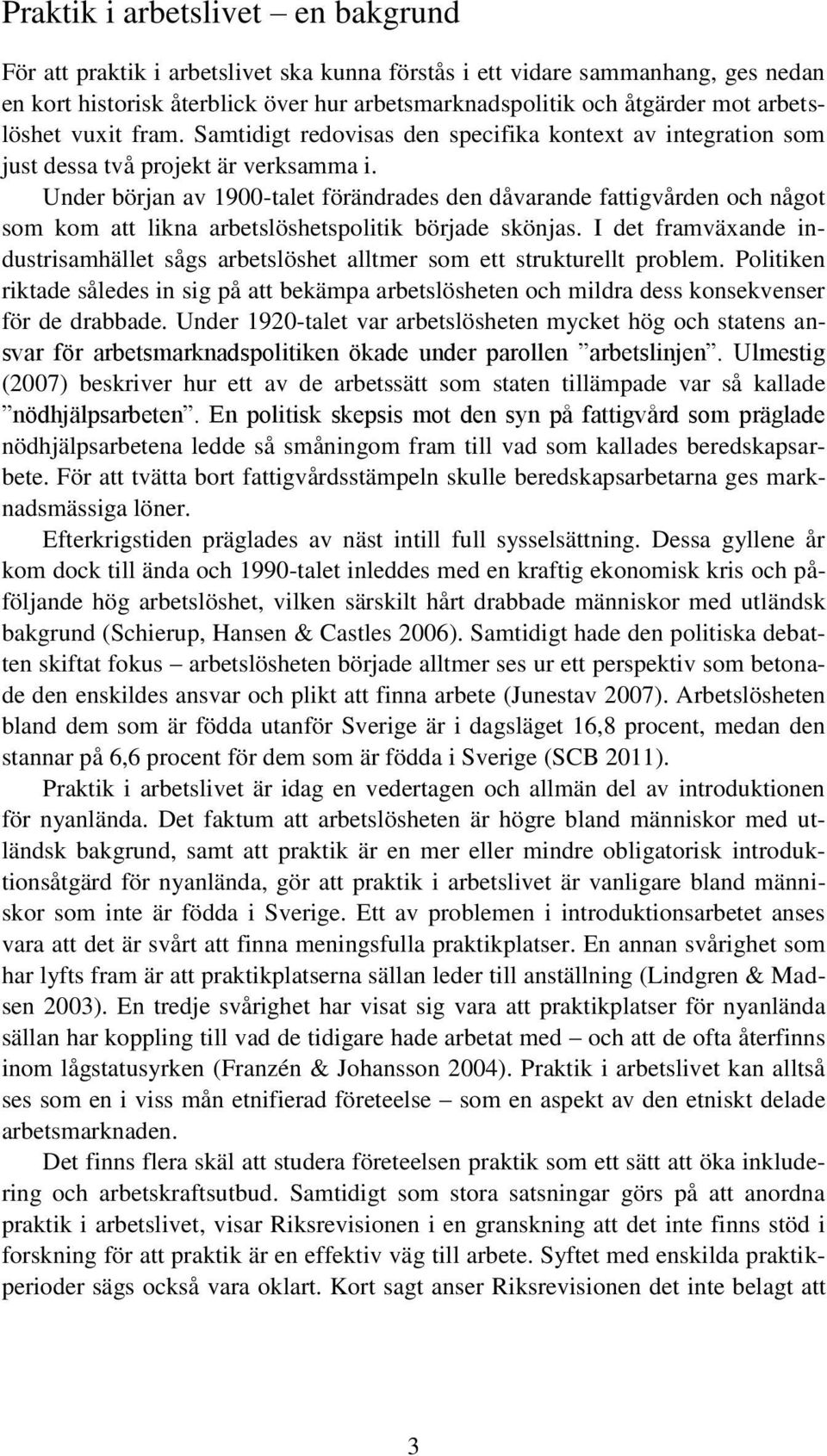 Praktik i arbetslivet – en bakgrund

För att praktik i arbetslivet ska kunna förstås i ett vidare sammanhang, ges nedan en kort historisk återblick över hur arbetsmarknadspolitik och åtgärder mot arbetslöshet vuxit fram. Samtidigt redovisas den specifika kontext av integration som just dessa två projekt är verksamma i.

Under början av 1900-talet förändrades den dåvarande fattigvården och något som kom att likna arbetslöshetspolitik började skönjas. I det framväxande industrisamhället sågs arbetslöshet alltmer som ett strukturellt problem. Politiken riktade således in sig på att bekämpa arbetslösheten och mildra dess konsekvenser för de drabbade. Under 1920-talet var arbetslösheten mycket hög och statens ansvar för arbetsmarknadspolitiken ökade under parollen ”arbetslinjen”. Ulmestig (2007) beskriver hur ett av de arbetssätt som staten tillämpade var så kallade ”nödhjälpsarbeten”. En politisk skepsis mot den syn på fattigvård som präglade nödhjälpsarbetena ledde så småningom fram till vad som kallades beredskapsarbete. För att tvätta bort fattigvårdsstämpeln skulle beredskapsarbetarna ges marknadsmässiga löner.

Efterkrigstiden präglades av näst intill full sysselsättning. Dessa gyllene år kom dock till ända och 1990-talet inleddes med en kraftig ekonomisk kris och påföljande hög arbetslöshet, vilken särskilt hårt drabbade människor med utländsk bakgrund (Schierup, Hansen & Castles 2006). Samtidigt hade den politiska debatten skiftat fokus – arbetslösheten började alltmer ses ur ett perspektiv som betonade den enskildes ansvar och plikt att finna arbete (Junestav 2007). Arbetslösheten bland dem som är födda utanför Sverige är i dagsläget 16,8 procent, medan den stannar på 6,6 procent för dem som är födda i Sverige (SCB 2011).

Praktik i arbetslivet är idag en vedertagen och allmän del av introduktionen för nyanlända. Det faktum att arbetslösheten är högre bland människor med utländsk bakgrund, samt att praktik är en mer eller mindre obligatorisk introduktionsåtgärd för nyanlända, gör att praktik i arbetslivet är vanligare bland människor som inte är födda i Sverige. Ett av problemen i introduktionsarbetet anses vara att det är svårt att finna meningsfulla praktikplatser. En annan svårighet som har lyfts fram är att praktikplatserna sällan leder till anställning (Lindgren & Madsen 2003). En tredje svårighet har visat sig vara att praktikplatser för nyanlända sällan har koppling till vad de tidigare hade arbetat med – och att de ofta återfinns inom lågstatusyrken (Franzén & Johansson 2004). Praktik i arbetslivet kan alltså ses som en i viss mån etnifierad företeelse – som en aspekt av den etniskt delade arbetsmarknaden.

Det finns flera skäl att studera företeelsen praktik som ett sätt att öka inkludering och arbetskraftsutbud. Samtidigt som stora satsningar görs på att anordna praktik i arbetslivet, visar Riksrevisionen i en granskning att det inte finns stöd i forskning för att praktik är en effektiv väg till arbete. Syftet med enskilda praktikperioder sägs också vara oklart. Kort sagt anser Riksrevisionen det inte belagt att

3